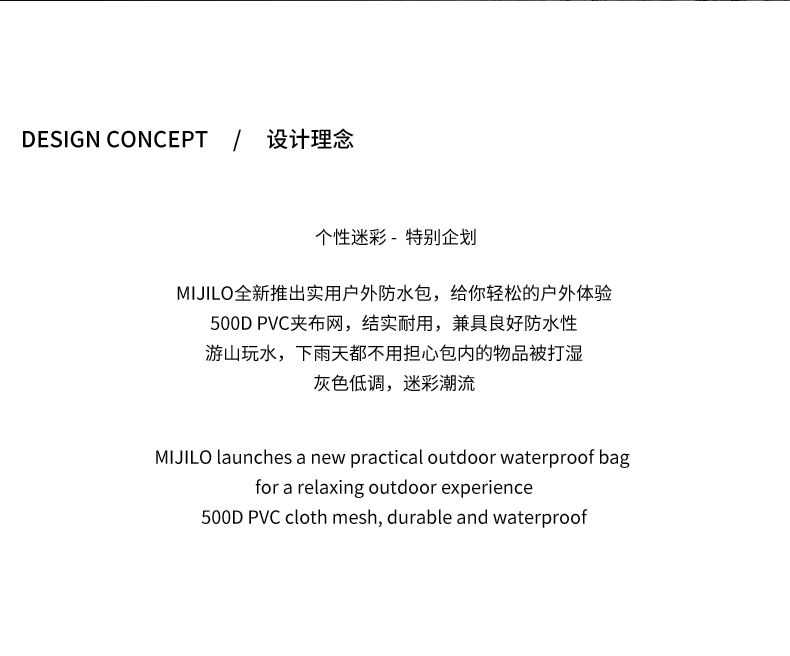 DESIGN CONCEPT / 设计理念

个性迷彩 - 特别企划

MIJILO全新推出实用户外防水包，给你轻松的户外体验
500D PVC夹布网，结实耐用，兼具良好防水性
游山玩水，下雨天都不用担心包内的物品被打湿
灰色低调，迷彩潮流

MIJILO launches a new practical outdoor waterproof bag
for a relaxing outdoor experience
500D PVC cloth mesh, durable and waterproof